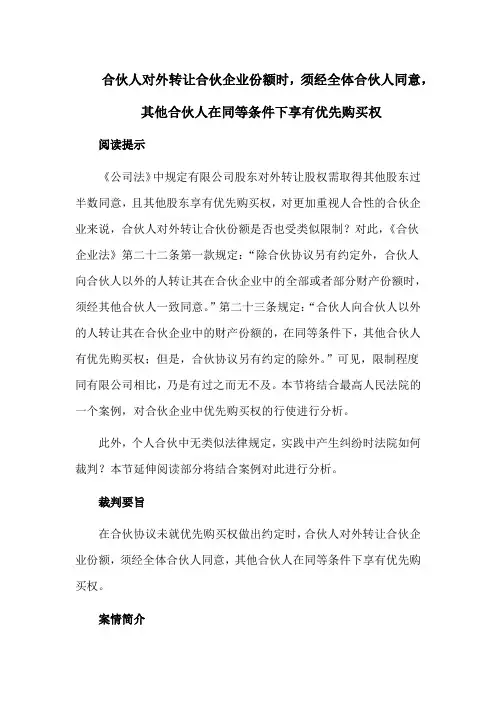 合伙人对外转让合伙企业份额时，须经全体合伙人同意，其他合伙人在同等条件下享有优先购买权

阅读提示

《公司法》中规定有限公司股东对外转让股权需取得其他股东过半数同意，且其他股东享有优先购买权，对更加重视人合性的合伙企业来说，合伙人对外转让合伙份额是否也受类似限制？对此，《合伙企业法》第二十二条第一款规定：“除合伙协议另有约定外，合伙人向合伙人以外的人转让其在合伙企业中的全部或者部分财产份额时，须经其他合伙人一致同意。”第二十三条规定：“合伙人向合伙人以外的人转让其在合伙企业中的财产份额的，在同等条件下，其他合伙人有优先购买权；但是，合伙协议另有约定的除外。”可见，限制程度同有限公司相比，乃是有过之而无不及。本节将结合最高人民法院的一个案例，对合伙企业中优先购买权的行使进行分析。

此外，个人合伙中无类似法律规定，实践中产生纠纷时法院如何裁判？本节延伸阅读部分将结合案例对此进行分析。

裁判要旨

在合伙协议未就优先购买权做出约定时，合伙人对外转让合伙企业份额，须经全体合伙人同意，其他合伙人在同等条件下享有优先购买权。

案情简介